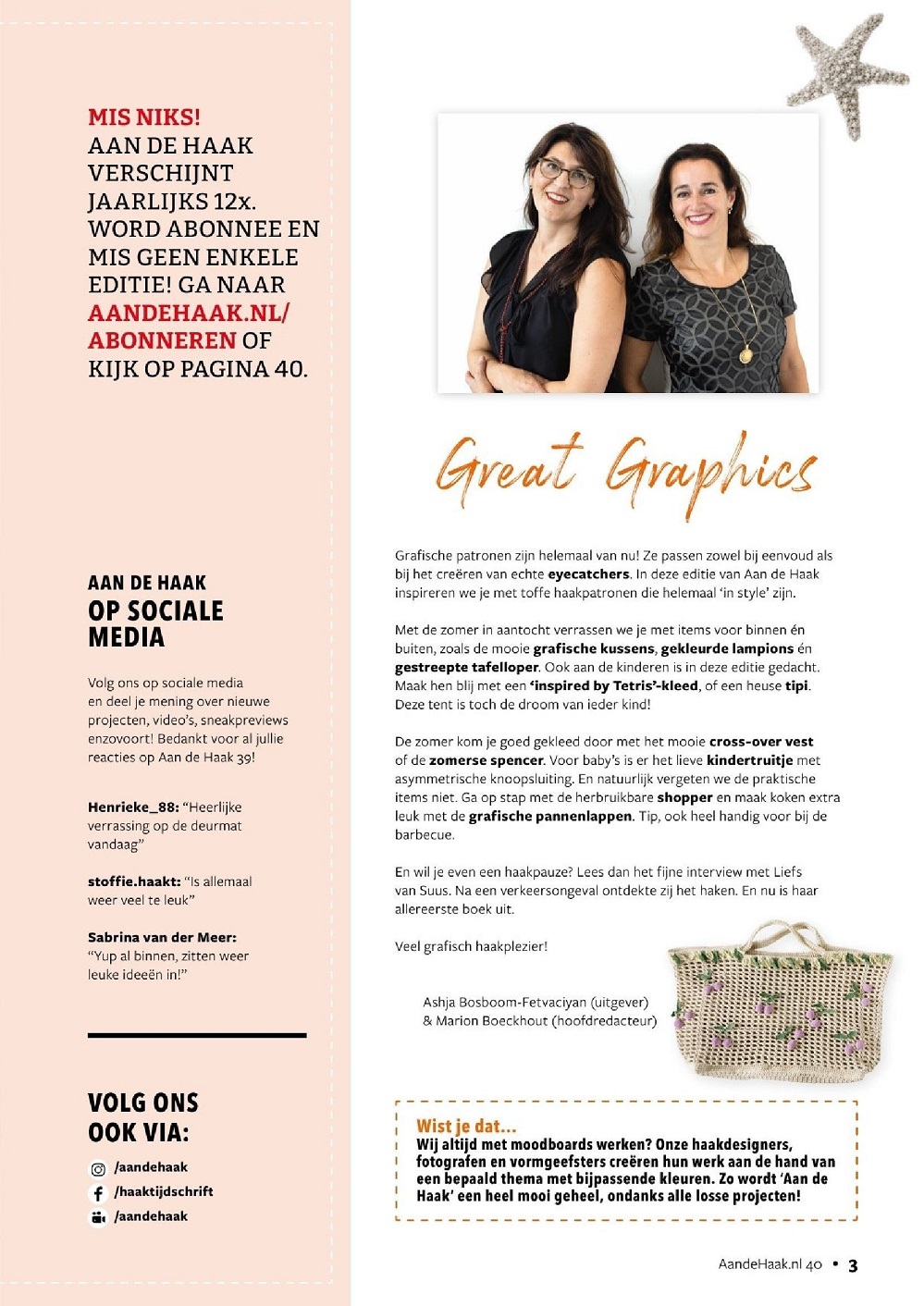 MIS NIKS! AAN DE HAAK VERSCHIJNT JAARLIJKS 12x. WORD ABONNEE EN MIS GEEN ENKELE EDITIE! GA NAAR AANDEHAAK.NL/ABONNEREN OF KIJK OP PAGINA 40.

AAN DE HAAK
OP SOCIALE MEDIA

Volg ons op sociale media en deel je mening over nieuwe projecten, video's, sneakpreviews enzovoort! Bedankt voor al jullie reacties op Aan de Haak 39!

Henrieke_88: "Heerlijke verrassing op de deurmat vandaag"

stoffie.haakt: "Is allemaal weer veel te leuk"

Sabrina van der Meer: "Yup al binnen, zitten weer leuke ideeën in!"

VOLG ONS OOK VIA:

/aandehaak
/haaktijdschrift
/aandehaak

Great Graphics

Grafische patronen zijn helemaal van nu! Ze passen zowel bij eenvoud als bij het creëren van echte eyecatchers. In deze editie van Aan de Haak inspireren we je met toffe haakpatronen die helemaal 'in style' zijn.

Met de zomer in aantocht verrassen we je met items voor binnen én buiten, zoals de mooie grafische kussens, gekleurde lampions én gestreepte tafelloper. Ook aan de kinderen is in deze editie gedacht. Maak hen blij met een 'inspired by Tetris'-kleed, of een heuse tipi. Deze tent is toch de droom van ieder kind!

De zomer kom je goed gekleed door met het mooie cross-over vest of de zomerse spencer. Voor baby's is er het lieve kindertruitje met asymmetrische knoopsluiting. En natuurlijk vergeten we de praktische items niet. Ga op stap met de herbruikbare shopper en maak koken extra leuk met de grafische pannenlappen. Tip, ook heel handig voor bij de barbecue.

En wil je even een haakpauze? Lees dan het fijne interview met Liefs van Suus. Na een verkeersongeval ontdekte zij het haken. En nu is haar allereerste boek uit.

Veel grafisch haakplezier!

Ashja Bosboom-Fetvaciyan (uitgever)
& Marion Boeckhout (hoofdredacteur)

Wist je dat...
Wij altijd met moodboards werken? Onze haakdesigners, fotografen en vormgeefsters creëren hun werk aan de hand van een bepaald thema met bijpassende kleuren. Zo wordt 'Aan de Haak' een heel mooi geheel, ondanks alle losse projecten!

AandeHaak.nl 40 • 3